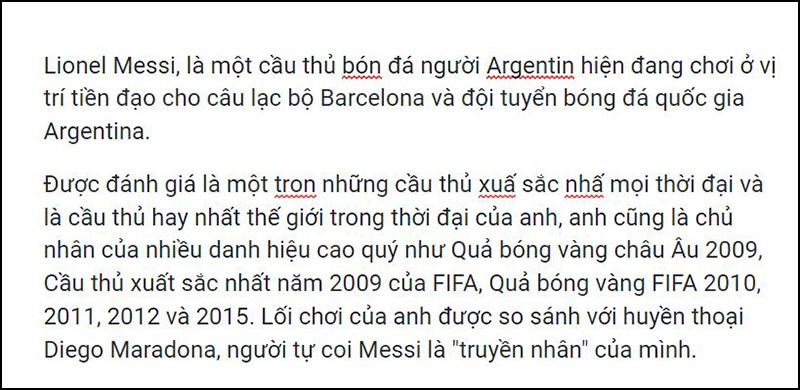 Lionel Messi, là một cầu thủ bón đá người Argentin hiện đang chơi ở vị trí tiền đạo cho câu lạc bộ Barcelona và đội tuyển bóng đá quốc gia Argentina.

Được đánh giá là một tron những cầu thủ xuấ sắc nhấ mọi thời đại và là cầu thủ hay nhất thế giới trong thời đại của anh, anh cũng là chủ nhân của nhiều danh hiệu cao quý như Quả bóng vàng châu Âu 2009, Cầu thủ xuất sắc nhất năm 2009 của FIFA, Quả bóng vàng FIFA 2010, 2011, 2012 và 2015. Lối chơi của anh được so sánh với huyền thoại Diego Maradona, người tự coi Messi là "truyền nhân" của mình.